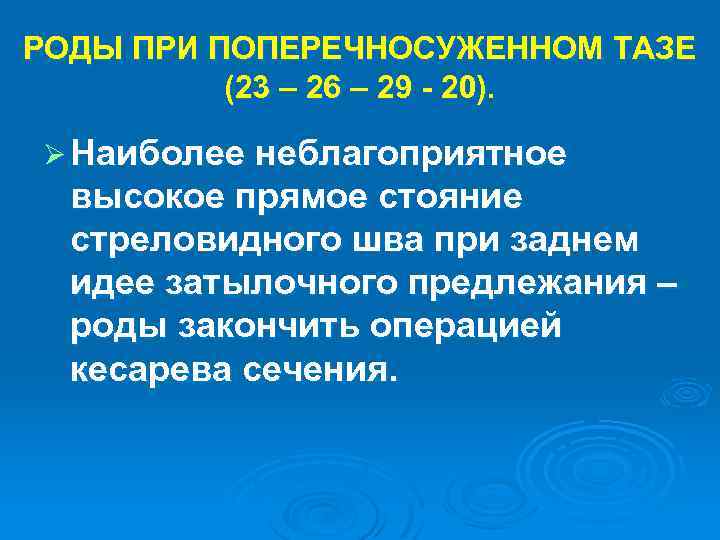 РОДЫ ПРИ ПОПЕРЕЧНОСУЖЕННОМ ТАЗЕ
(23 – 26 – 29 - 20).

➢ Наиболее неблагоприятное высокое прямое стояние стреловидного шва при заднем идее затылочного предлежания – роды закончить операцией кесарева сечения.